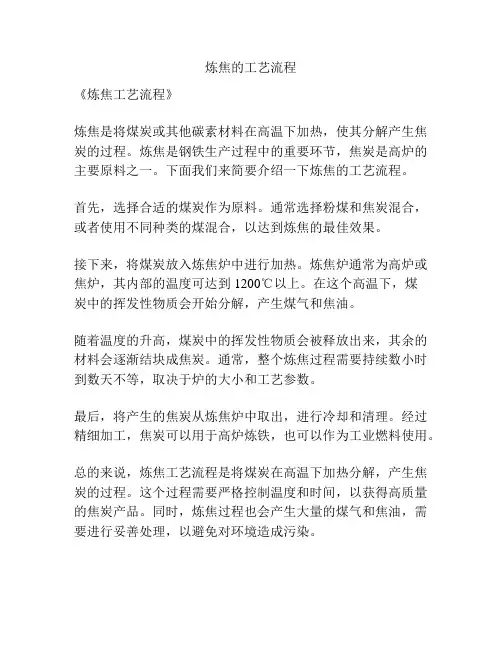 炼焦的工艺流程

《炼焦工艺流程》

炼焦是将煤炭或其他碳素材料在高温下加热，使其分解产生焦炭的过程。炼焦是钢铁生产过程中的重要环节，焦炭是高炉的主要原料之一。下面我们来简要介绍一下炼焦的工艺流程。

首先，选择合适的煤炭作为原料。通常选择粉煤和焦炭混合，或者使用不同种类的煤混合，以达到炼焦的最佳效果。

接下来，将煤炭放入炼焦炉中进行加热。炼焦炉通常为高炉或焦炉，其内部的温度可达到 1200℃以上。在这个高温下，煤炭中的挥发性物质会开始分解，产生煤气和焦油。

随着温度的升高，煤炭中的挥发性物质会被释放出来，其余的材料会逐渐结块成焦炭。通常，整个炼焦过程需要持续数小时到数天不等，取决于炉的大小和工艺参数。

最后，将产生的焦炭从炼焦炉中取出，进行冷却和清理。经过精细加工，焦炭可以用于高炉炼铁，也可以作为工业燃料使用。

总的来说，炼焦工艺流程是将煤炭在高温下加热分解，产生焦炭的过程。这个过程需要严格控制温度和时间，以获得高质量的焦炭产品。同时，炼焦过程也会产生大量的煤气和焦油，需要进行妥善处理，以避免对环境造成污染。